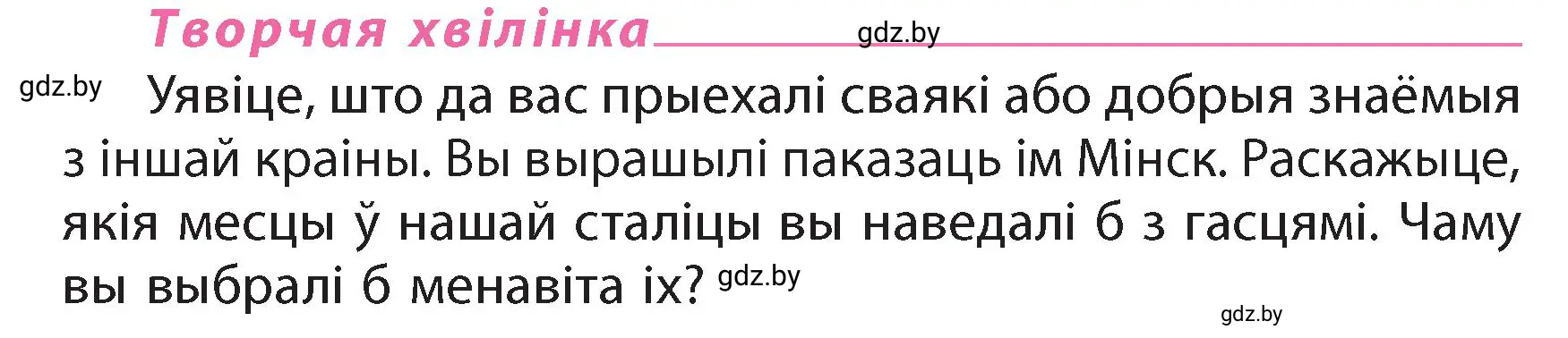 Творчая хвілінка

gdz.by

gdz.by

Уявіце, што да вас прыехалі сваякі або добрыя знаёмыя з іншай краіны. Вы вырашылі паказаць ім Мінск. Раскажыце, якія месцы ў нашай сталіцы вы наведалі б з гасцямі. Чаму вы выбралі б менавіта іх? gdz.by

gdz.by